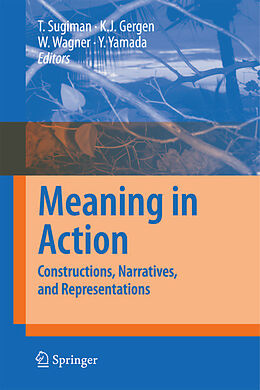 T. Sugiman · K.J. Gergen
W. Wagner · Y. Yamada
Editors

Meaning in Action

Constructions, Narratives, and Representations

Springer